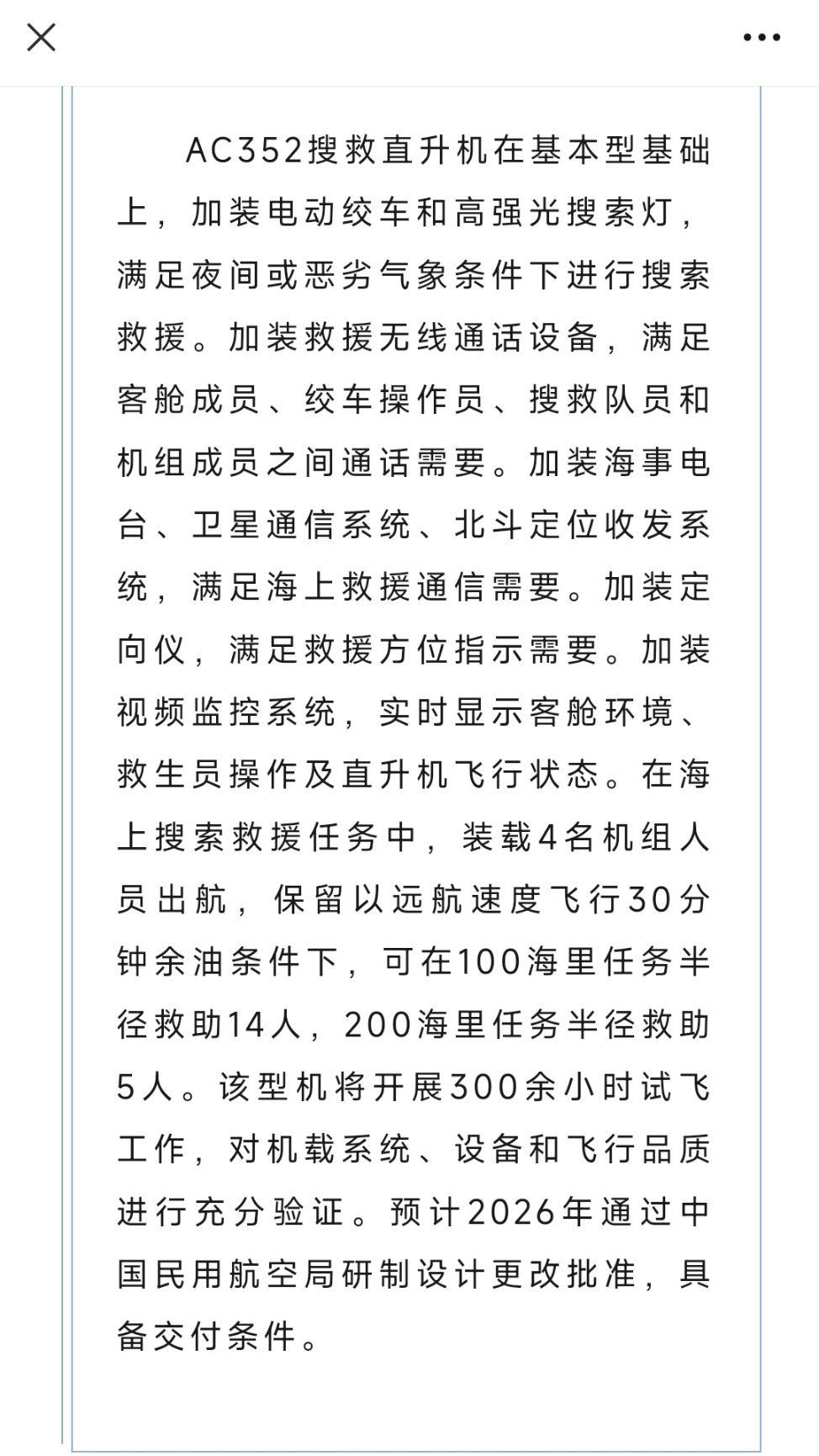 AC352搜救直升机在基本型基础上，加装电动绞车和高强光搜索灯，满足夜间或恶劣气象条件下进行搜索救援。加装救援无线通话设备，满足客舱成员、绞车操作员、搜救队员和机组成员之间通话需要。加装海事电台、卫星通信系统、北斗定位收发系统，满足海上救援通信需要。加装定向仪，满足救援方位指示需要。加装视频监控系统，实时显示客舱环境、救生员操作及直升机飞行状态。在海上搜索救援任务中，装载4名机组人员出航，保留以远航速度飞行30分钟余油条件下，可在100海里任务半径救助14人，200海里任务半径救助5人。该型机将开展300余小时试飞工作，对机载系统、设备和飞行品质进行充分验证。预计2026年通过中国民用航空局研制设计更改批准，具备交付条件。